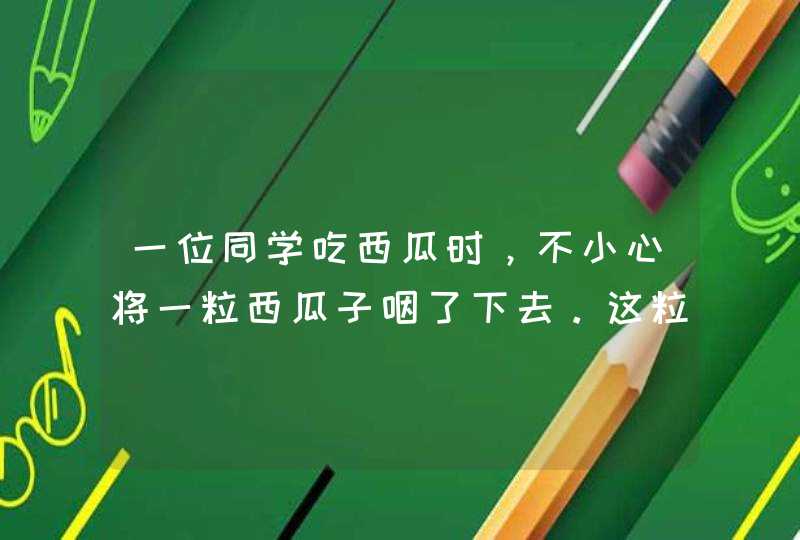 一位同学吃西瓜时，不小心将一粒西瓜子咽了下去．这粒